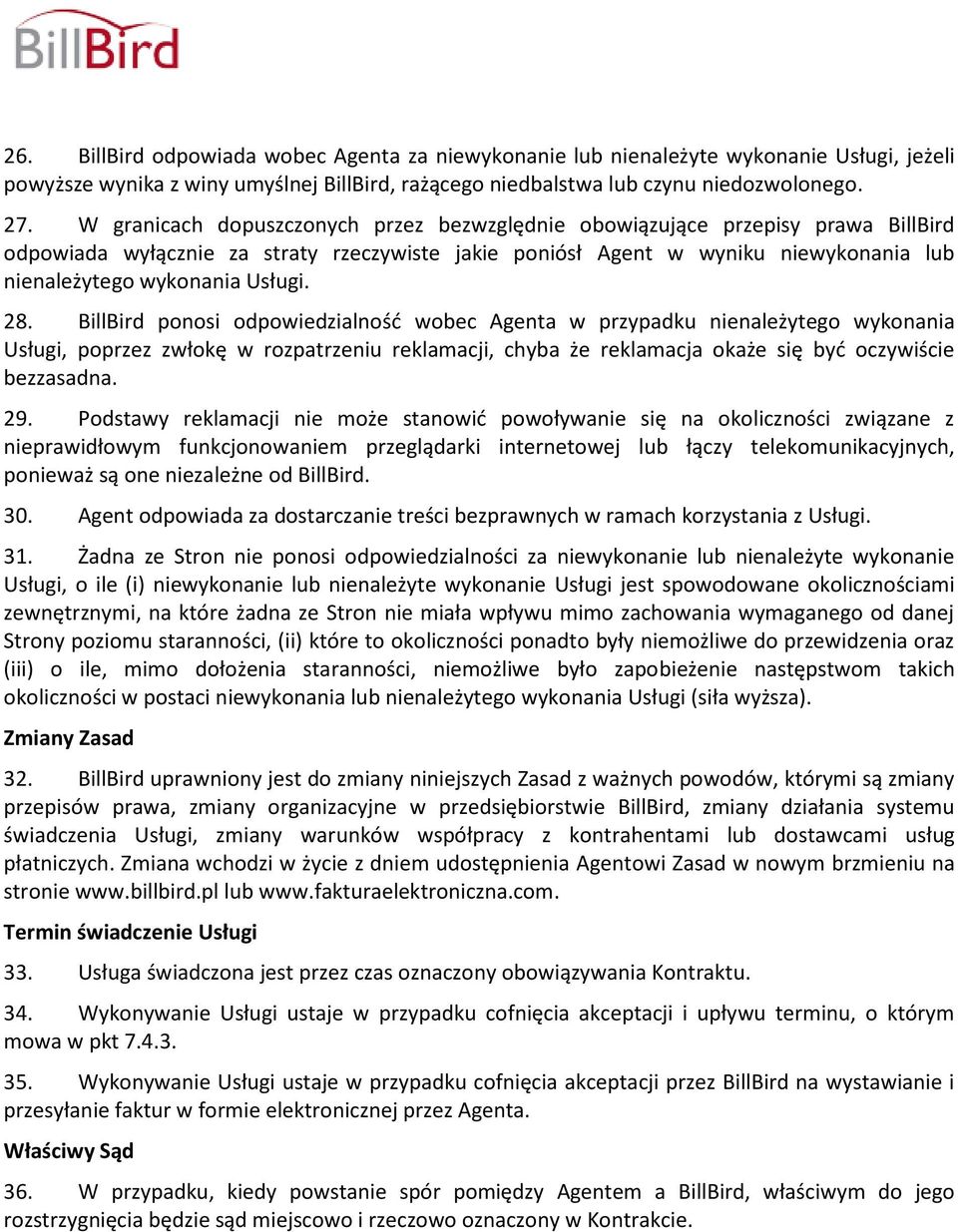 BillBird

26. BillBird odpowiada wobec Agenta za niewykonanie lub nienależyte wykonanie Usługi, jeżeli powyższe wynika z winy umyślnej BillBird, rażącego niedbalstwa lub czynu niedozwolonego.

27. W granicach dopuszczonych przez bezwzględnie obowiązujące przepisy prawa BillBird odpowiada wyłącznie za straty rzeczywiste jakie poniósł Agent w wyniku niewykonania lub nienależytego wykonania Usługi.

28. BillBird ponosi odpowiedzialność wobec Agenta w przypadku nienależytego wykonania Usługi, poprzez zwłokę w rozpatrzeniu reklamacji, chyba że reklamacja okaże się być oczywiście bezzasadna.

29. Podstawy reklamacji nie może stanowić powoływanie się na okoliczności związane z nieprawidłowym funkcjonowaniem przeglądarki internetowej lub łączy telekomunikacyjnych, ponieważ są one niezależne od BillBird.

30. Agent odpowiada za dostarczanie treści bezprawnych w ramach korzystania z Usługi.

31. Żadna ze Stron nie ponosi odpowiedzialności za niewykonanie lub nienależyte wykonanie Usługi, o ile (i) niewykonanie lub nienależyte wykonanie Usługi jest spowodowane okolicznościami zewnętrznymi, na które żadna ze Stron nie miała wpływu mimo zachowania wymaganego od danej Strony poziomu staranności, (ii) które to okoliczności ponadto były niemożliwe do przewidzenia oraz (iii) o ile, mimo dołożenia staranności, niemożliwe było zapobieżenie następstwom takich okoliczności w postaci niewykonania lub nienależytego wykonania Usługi (siła wyższa).

Zmiany Zasad

32. BillBird uprawniony jest do zmiany niniejszych Zasad z ważnych powodów, którymi są zmiany przepisów prawa, zmiany organizacyjne w przedsiębiorstwie BillBird, zmiany działania systemu świadczenia Usługi, zmiany warunków współpracy z kontrahentami lub dostawcami usług płatniczych. Zmiana wchodzi w życie z dniem udostępnienia Agentowi Zasad w nowym brzmieniu na stronie www.billbird.pl lub www.fakturaelektroniczna.com.

Termin świadczenie Usługi

33. Usługa świadczona jest przez czas oznaczony obowiązywania Kontraktu.

34. Wykonywanie Usługi ustaje w przypadku cofnięcia akceptacji i upływu terminu, o którym mowa w pkt 7.4.3.

35. Wykonywanie Usługi ustaje w przypadku cofnięcia akceptacji przez BillBird na wystawianie i przesyłanie faktur w formie elektronicznej przez Agenta.

Właściwy Sąd

36. W przypadku, kiedy powstanie spór pomiędzy Agentem a BillBird, właściwym do jego rozstrzygnięcia będzie sąd miejscowo i rzeczowo oznaczony w Kontrakcie.